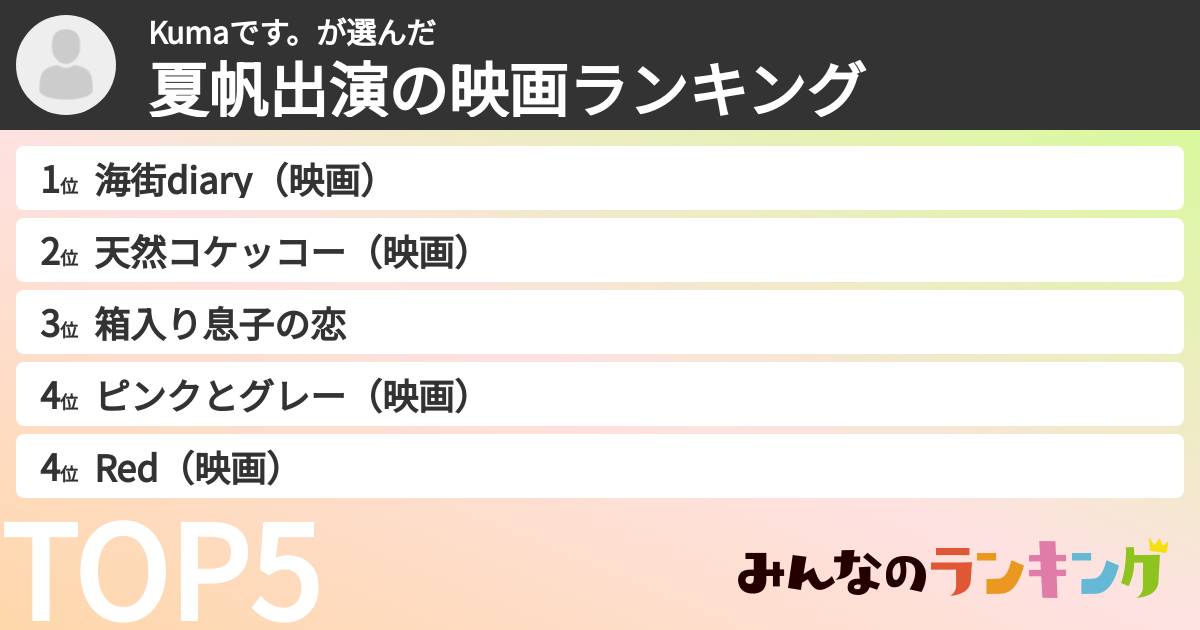 Kumaです。が選んだ
夏帆出演の映画ランキング

1位 海街diary（映画）
2位 天然コケッコー（映画）
3位 箱入り息子の恋
4位 ピンクとグレー（映画）
4位 Red（映画）

TOP5

みんなのランキング